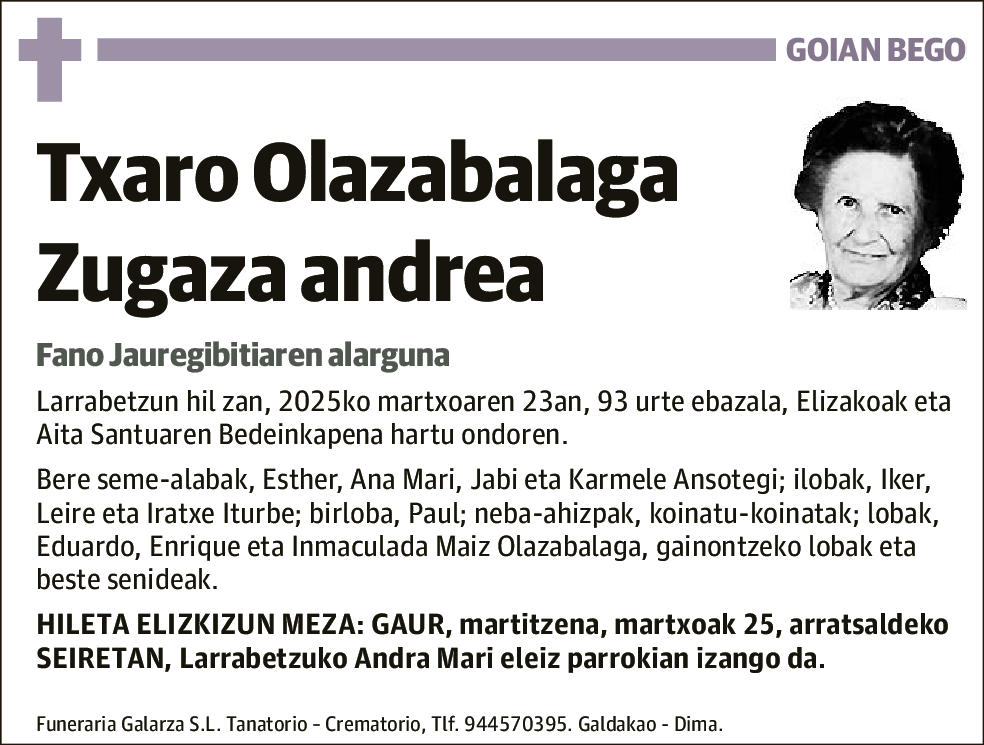 GOIAN BEGO

Txaro Olazabalaga Zugaza andrea

Fano Jauregibitiaren alarguna

Larrabetzun hil zan, 2025ko martxoaren 23an, 93 urte ebazala, Elizakoak eta Aita Santuaren Bedeinkapena hartu ondoren.

Bere seme-alabak, Esther, Ana Mari, Jabi eta Karmele Ansotegi; ilobak, Iker, Leire eta Iratxe Iturbe; birloba, Paul; neba-ahizpak, koinatu-koinatak; lobak, Eduardo, Enrique eta Inmaculada Maiz Olazabalaga, gainontzeko lobak eta beste senideak.

HILETA ELIZKIZUN MEZA: GAUR, martitzena, martxoak 25, arratsaldeko SEIRETAN, Larrabetzuko Andra Mari eleiz parrokian izango da.

Funeraria Galarza S.L. Tanatorio - Crematorio, Tlf. 944570395. Galdakao - Dima.